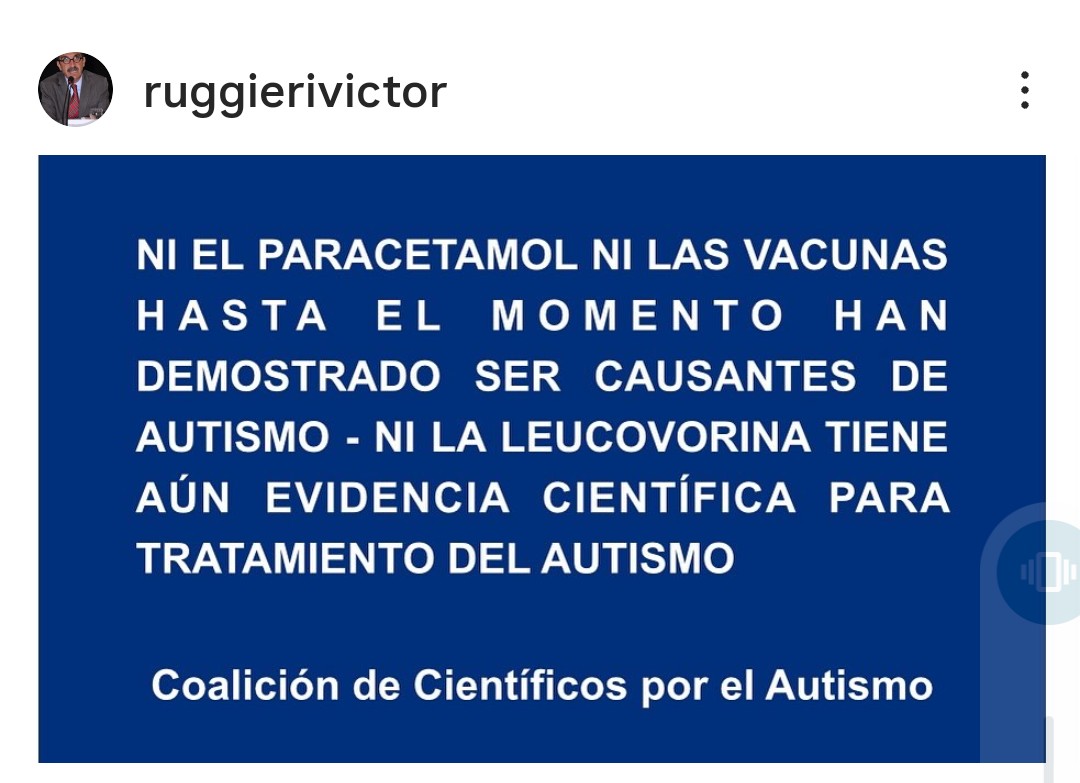 ruggierivictor

NI EL PARACETAMOL NI LAS VACUNAS HASTA EL MOMENTO HAN DEMOSTRADO SER CAUSANTES DE AUTISMO - NI LA LEUCOVORINA TIENE AÚN EVIDENCIA CIENTÍFICA PARA TRATAMIENTO DEL AUTISMO

Coalición de Científicos por el Autismo